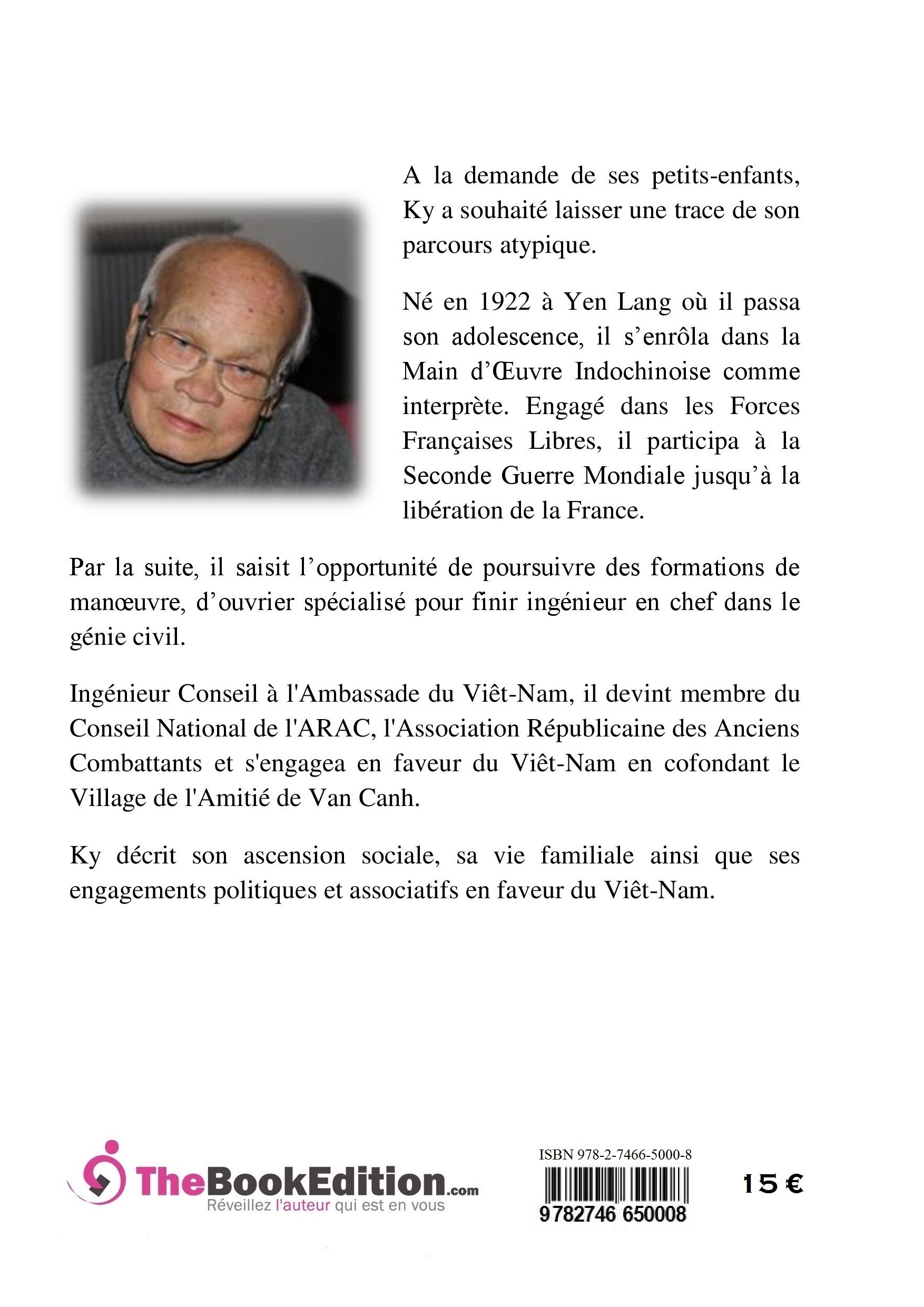 A la demande de ses petits-enfants, Ky a souhaité laisser une trace de son parcours atypique.

Né en 1922 à Yen Lang où il passa son adolescence, il s'enrôla dans la Main d'Œuvre Indochinoise comme interprète. Engagé dans les Forces Françaises Libres, il participa à la Seconde Guerre Mondiale jusqu'à la libération de la France.

Par la suite, il saisit l'opportunité de poursuivre des formations de manœuvre, d'ouvrier spécialisé pour finir ingénieur en chef dans le génie civil.

Ingénieur Conseil à l'Ambassade du Viêt-Nam, il devint membre du Conseil National de l'ARAC, l'Association Républicaine des Anciens Combattants et s'engagea en faveur du Viêt-Nam en cofondant le Village de l'Amitié de Van Canh.

Ky décrit son ascension sociale, sa vie familiale ainsi que ses engagements politiques et associatifs en faveur du Viêt-Nam.

TheBookEdition.com
Réveillez l'auteur qui est en vous

ISBN 978-2-7466-5000-8
9782746 650008

15 €